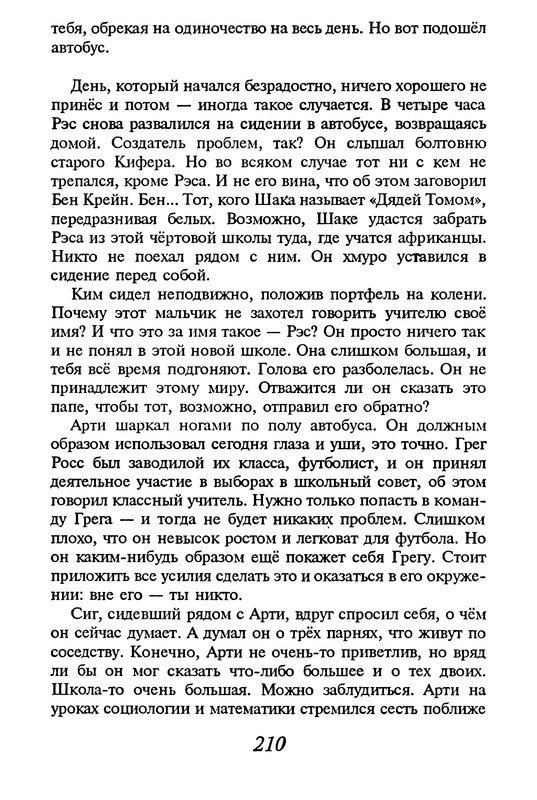 тебя, обрекая на одиночество на весь день. Но вот подошёл автобус.

День, который начался безрадостно, ничего хорошего не принёс и потом — иногда такое случается. В четыре часа Рэс снова развалился на сидении в автобусе, возвращаясь домой. Создатель проблем, так? Он слышал болтовню старого Кифера. Но во всяком случае тот ни с кем не трепался, кроме Рэса. И не его вина, что об этом заговорил Бен Крейн. Бен... Тот, кого Шака называет «Дядей Томом», передразнивая белых. Возможно, Шаке удастся забрать Рэса из этой чёртовой школы туда, где учатся африканцы. Никто не поехал рядом с ним. Он хмуро уставился в сидение перед собой.

Ким сидел неподвижно, положив портфель на колени. Почему этот мальчик не захотел говорить учителю своё имя? И что это за имя такое — Рэс? Он просто ничего так и не понял в этой новой школе. Она слишком большая, и тебя всё время подгоняют. Голова его разболелась. Он не принадлежит этому миру. Отважится ли он сказать это папе, чтобы тот, возможно, отправил его обратно?

Арти шаркал ногами по полу автобуса. Он должным образом использовал сегодня глаза и уши, это точно. Грег Росс был заводилой их класса, футболист, и он принял деятельное участие в выборах в школьный совет, об этом говорил классный учитель. Нужно только попасть в команду Грега — и тогда не будет никаких проблем. Слишком плохо, что он невысок ростом и легковат для футбола. Но он каким-нибудь образом ещё покажет себя Грегу. Стоит приложить все усилия сделать это и оказаться в его окружении: вне его — ты никто.

Сиг, сидевший рядом с Арти, вдруг спросил себя, о чём он сейчас думает. А думал он о трёх парнях, что живут по соседству. Конечно, Арти не очень-то приветлив, но вряд ли бы он мог сказать что-либо большее и о тех двоих. Школа-то очень большая. Можно заблудиться. Арти на уроках социологии и математики стремился сесть поближе

210